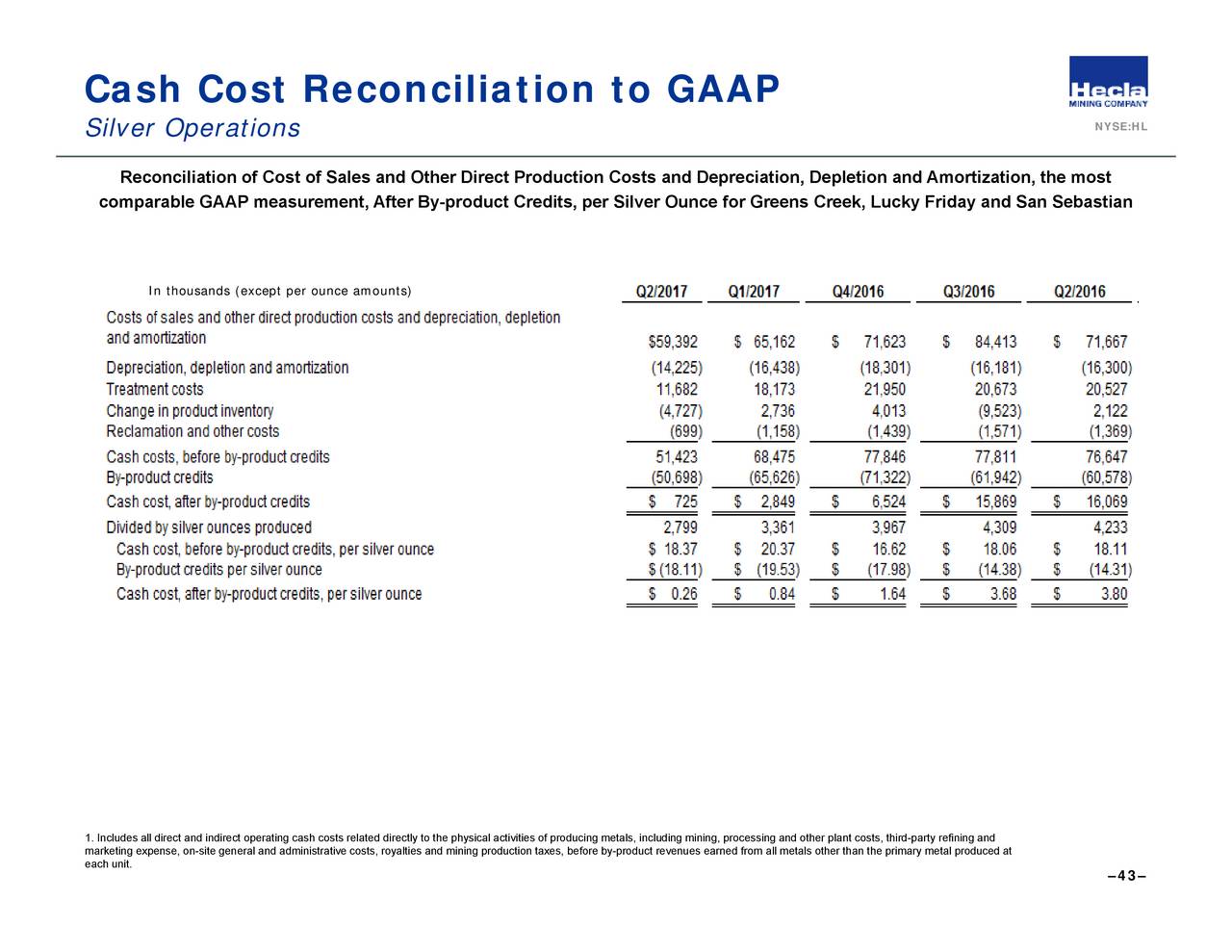 Cash Cost Reconciliation to GAAP

Silver Operations

Hecla MINING COMPANY

NYSE:HL

Reconciliation of Cost of Sales and Other Direct Production Costs and Depreciation, Depletion and Amortization, the most comparable GAAP measurement, After By-product Credits, per Silver Ounce for Greens Creek, Lucky Friday and San Sebastian

| In thousands (except per ounce amounts) | Q2/2017 | Q1/2017 | Q4/2016 | Q3/2016 | Q2/2016 |
|---|---|---|---|---|---|
| Costs of sales and other direct production costs and depreciation, depletion and amortization | \$59,392 | \$ 65,162 | \$ 71,623 | \$ 84,413 | \$ 71,667 |
| Depreciation, depletion and amortization | (14,225) | (16,438) | (18,301) | (16,181) | (16,300) |
| Treatment costs | 11,682 | 18,173 | 21,950 | 20,673 | 20,527 |
| Change in product inventory | (4,727) | 2,736 | 4,013 | (9,523) | 2,122 |
| Reclamation and other costs | (699) | (1,158) | (1,439) | (1,571) | (1,369) |
| Cash costs, before by-product credits | 51,423 | 68,475 | 77,846 | 77,811 | 76,647 |
| By-product credits | (50,698) | (65,626) | (71,322) | (61,942) | (60,578) |
| Cash cost, after by-product credits | \$ 725 | \$ 2,849 | \$ 6,524 | \$ 15,869 | \$ 16,069 |
| Divided by silver ounces produced | 2,799 | 3,361 | 3,967 | 4,309 | 4,233 |
| Cash cost, before by-product credits, per silver ounce | \$ 18.37 | \$ 20.37 | \$ 16.62 | \$ 18.06 | \$ 18.11 |
| By-product credits per silver ounce | \$ (18.11) | \$ (19.53) | \$ (17.98) | \$ (14.38) | \$ (14.31) |
| Cash cost, after by-product credits, per silver ounce | \$ 0.26 | \$ 0.84 | \$ 1.64 | \$ 3.68 | \$ 3.80 |

1. Includes all direct and indirect operating cash costs related directly to the physical activities of producing metals, including mining, processing and other plant costs, third-party refining and marketing expense, on-site general and administrative costs, royalties and mining production taxes, before by-product revenues earned from all metals other than the primary metal produced at each unit.

–43–